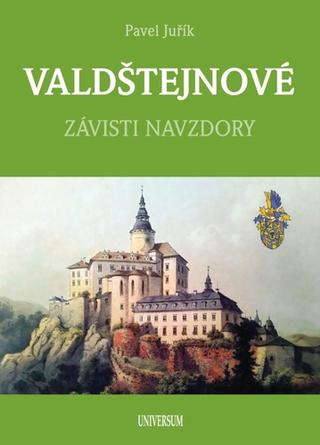 Pavel Juřík

VALDŠTEJNOVÉ

ZÁVISTI NAVZDORY

UNIVERSUM